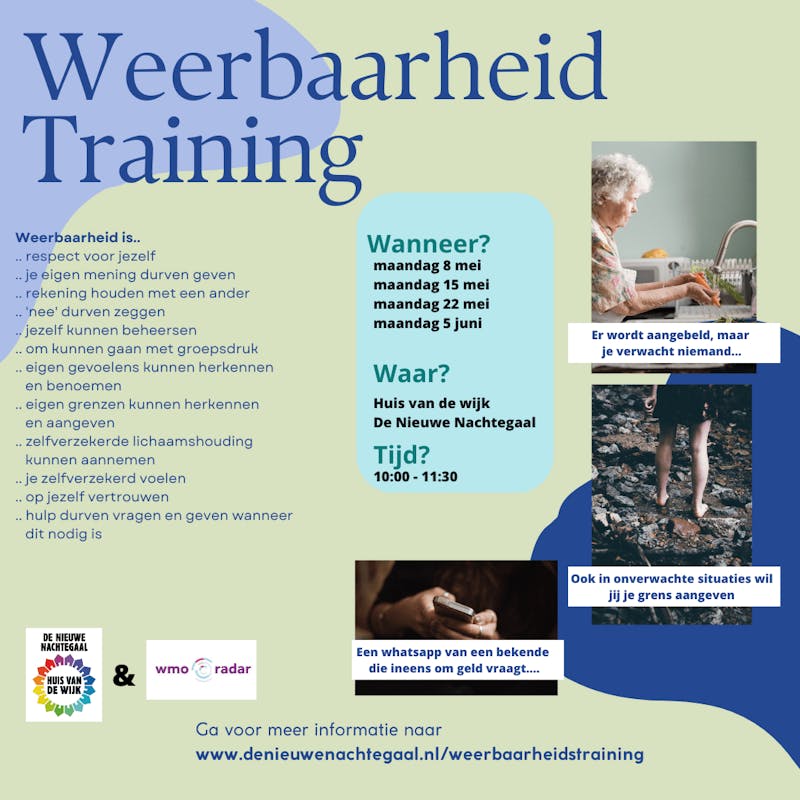 Weerbaarheid Training

Weerbaarheid is..
.. respect voor jezelf
.. je eigen mening durven geven
.. rekening houden met een ander
.. 'nee' durven zeggen
.. jezelf kunnen beheersen
.. om kunnen gaan met groepsdruk
.. eigen gevoelens kunnen herkennen en benoemen
.. eigen grenzen kunnen herkennen en aangeven
.. zelfverzekerde lichaamshouding kunnen aannemen
.. je zelfverzekerd voelen
.. op jezelf vertrouwen
.. hulp durven vragen en geven wanneer dit nodig is

Wanneer?
maandag 8 mei
maandag 15 mei
maandag 22 mei
maandag 5 juni

Waar?
Huis van de wijk
De Nieuwe Nachtegaal

Tijd?
10:00 - 11:30

Er wordt aangebeld, maar je verwacht niemand...

Ook in onverwachte situaties wil jij je grens aangeven

Een whatsapp van een bekende die ineens om geld vraagt....

DE NIEUWE NACHTEGAAL
HUIS VAN DE WIJK

&

wmo radar

Ga voor meer informatie naar
www.denieuwenachtegaal.nl/weerbaarheidstraining